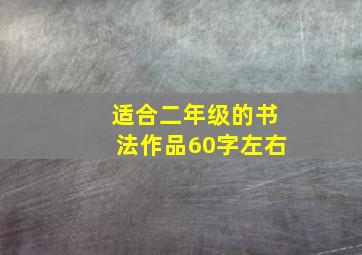 适合二年级的书法作品60字左右